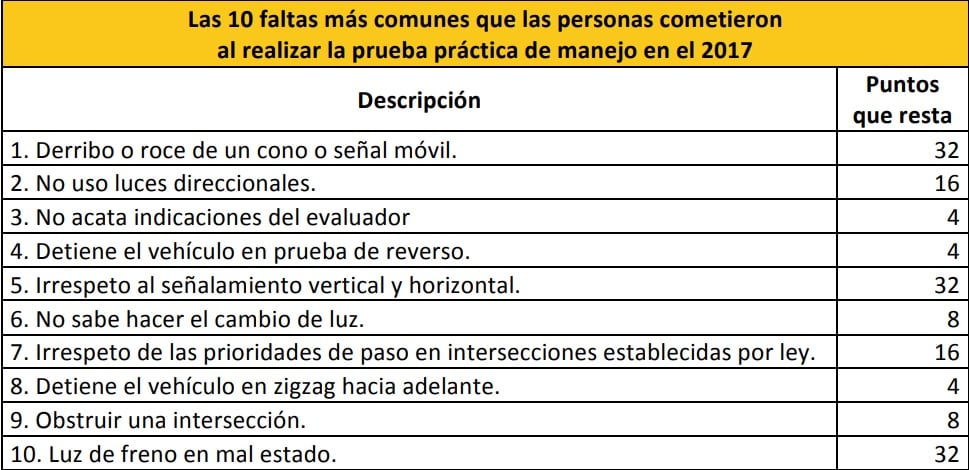 Las 10 faltas más comunes que las personas cometieron al realizar la prueba práctica de manejo en el 2017

| Descripción | Puntos que resta |
|---|---|
| 1. Derribo o roce de un cono o señal móvil. | 32 |
| 2. No uso luces direccionales. | 16 |
| 3. No acata indicaciones del evaluador | 4 |
| 4. Detiene el vehículo en prueba de reverso. | 4 |
| 5. Irrespeto al señalamiento vertical y horizontal. | 32 |
| 6. No sabe hacer el cambio de luz. | 8 |
| 7. Irrespeto de las prioridades de paso en intersecciones establecidas por ley. | 16 |
| 8. Detiene el vehículo en zigzag hacia adelante. | 4 |
| 9. Obstruir una intersección. | 8 |
| 10. Luz de freno en mal estado. | 32 |